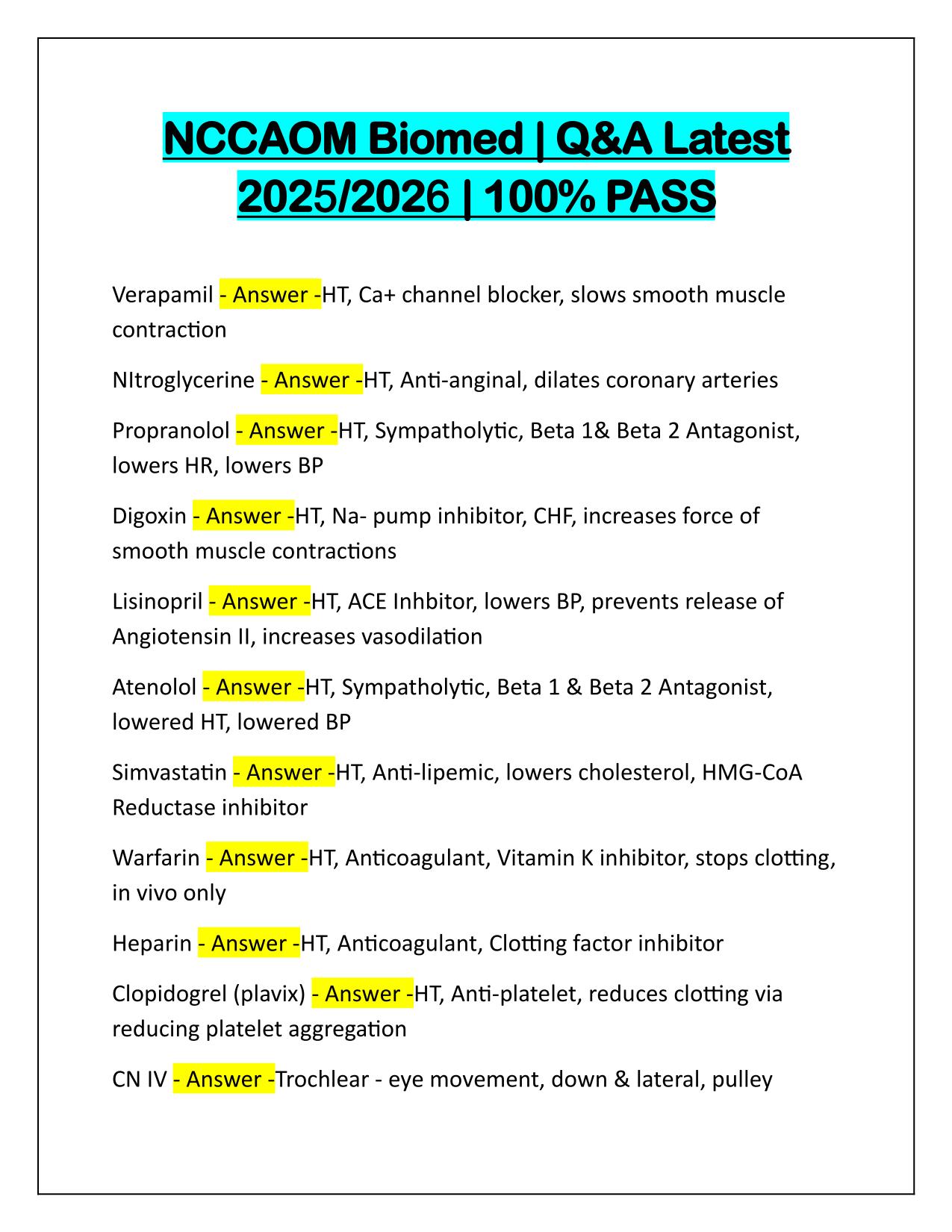 NCCAOM Biomed | Q&A Latest 2025/2026 | 100% PASS

Verapamil - Answer -HT, Ca+ channel blocker, slows smooth muscle contraction

NItroglycerine - Answer -HT, Anti-anginal, dilates coronary arteries

Propranolol - Answer -HT, Sympatholytic, Beta 1& Beta 2 Antagonist, lowers HR, lowers BP

Digoxin - Answer -HT, Na- pump inhibitor, CHF, increases force of smooth muscle contractions

Lisinopril - Answer -HT, ACE Inhbitor, lowers BP, prevents release of Angiotensin II, increases vasodilation

Atenolol - Answer -HT, Sympatholytic, Beta 1 & Beta 2 Antagonist, lowered HT, lowered BP

Simvastatin - Answer -HT, Anti-lipemic, lowers cholesterol, HMG-CoA Reductase inhibitor

Warfarin - Answer -HT, Anticoagulant, Vitamin K inhibitor, stops clotting, in vivo only

Heparin - Answer -HT, Anticoagulant, Clotting factor inhibitor

Clopidogrel (plavix) - Answer -HT, Anti-platelet, reduces clotting via reducing platelet aggregation

CN IV - Answer -Trochlear - eye movement, down & lateral, pulley